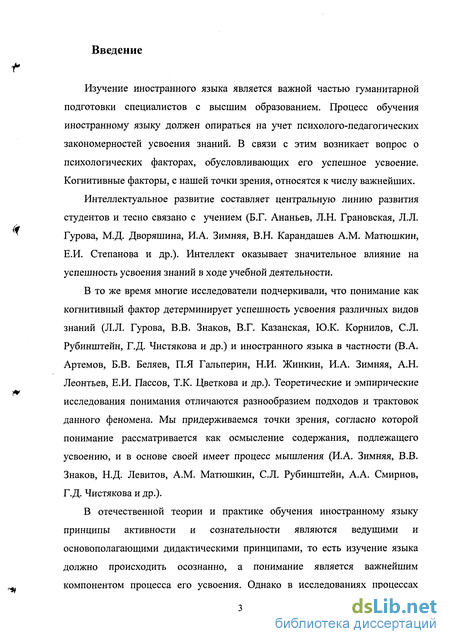 Введение

Изучение иностранного языка является важной частью гуманитарной подготовки специалистов с высшим образованием. Процесс обучения иностранному языку должен опираться на учет психолого-педагогических закономерностей усвоения знаний. В связи с этим возникает вопрос о психологических факторах, обусловливающих его успешное усвоение. Когнитивные факторы, с нашей точки зрения, относятся к числу важнейших.

Интеллектуальное развитие составляет центральную линию развития студентов и тесно связано с учением (Б.Г. Ананьев, Л.Н. Грановская, Л.Л. Гурова, М.Д. Дворяшина, И.А. Зимняя, В.Н. Карандашев А.М. Матюшкин, Е.И. Степанова и др.). Интеллект оказывает значительное влияние на успешность усвоения знаний в ходе учебной деятельности.

В то же время многие исследователи подчеркивали, что понимание как когнитивный фактор детерминирует успешность усвоения различных видов знаний (Л.Л. Гурова, В.В. Знаков, В.Г. Казанская, Ю.К. Корнилов, С.Л. Рубинштейн, Г.Д. Чистякова и др.) и иностранного языка в частности (В.А. Артемов, Б.В. Беляев, П.Я Гальперин, Н.И. Жинкин, И.А. Зимняя, А.Н. Леонтьев, Е.И. Пассов, Т.К. Цветкова и др.). Теоретические и эмпирические исследования понимания отличаются разнообразием подходов и трактовок данного феномена. Мы придерживаемся точки зрения, согласно которой понимание рассматривается как осмысление содержания, подлежащего усвоению, и в основе своей имеет процесс мышления (И.А. Зимняя, В.В. Знаков, Н.Д. Левитов, А.М. Матюшкин, С.Л. Рубинштейн, А.А. Смирнов, Г.Д. Чистякова и др.).

В отечественной теории и практике обучения иностранному языку принципы активности и сознательности являются ведущими и основополагающими дидактическими принципами, то есть изучение языка должно происходить осознанно, а понимание является важнейшим компонентом процесса его усвоения. Однако в исследованиях процессах

3

dsLib.net
библиотека диссертаций